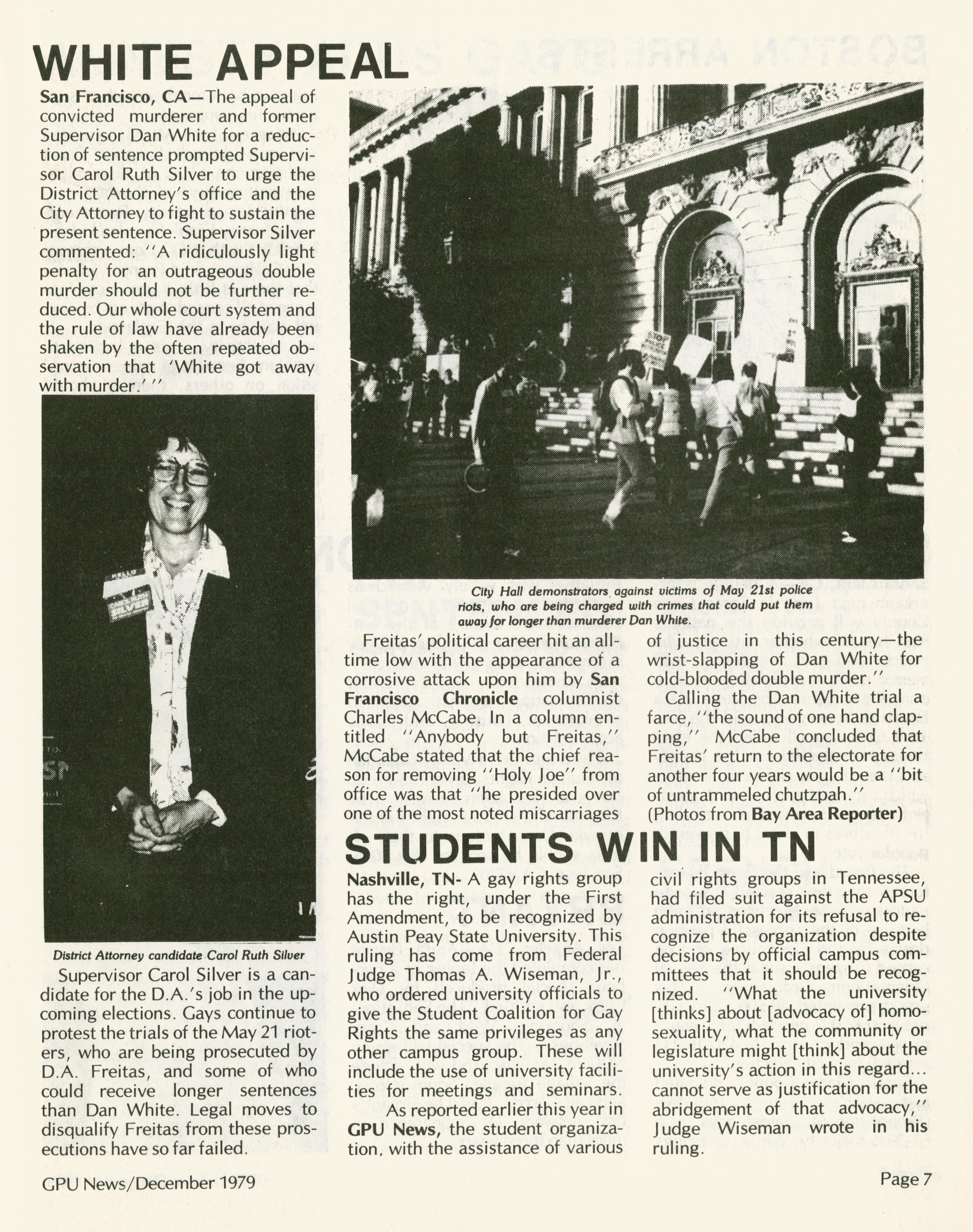 WHITE APPEAL

San Francisco, CA—The appeal of convicted murderer and former Supervisor Dan White for a reduction of sentence prompted Supervisor Carol Ruth Silver to urge the District Attorney's office and the City Attorney to fight to sustain the present sentence. Supervisor Silver commented: "A ridiculously light penalty for an outrageous double murder should not be further reduced. Our whole court system and the rule of law have already been shaken by the often repeated observation that 'White got away with murder.'"

District Attorney candidate Carol Ruth Silver

Supervisor Carol Silver is a candidate for the D.A.'s job in the upcoming elections. Gays continue to protest the trials of the May 21 rioters, who are being prosecuted by D.A. Freitas, and some of who could receive longer sentences than Dan White. Legal moves to disqualify Freitas from these prosecutions have so far failed.

City Hall demonstrators against victims of May 21st police riots, who are being charged with crimes that could put them away for longer than murderer Dan White.

Freitas' political career hit an all-time low with the appearance of a corrosive attack upon him by San Francisco Chronicle columnist Charles McCabe. In a column entitled "Anybody but Freitas," McCabe stated that the chief reason for removing "Holy Joe" from office was that "he presided over one of the most noted miscarriages of justice in this century—the wrist-slapping of Dan White for cold-blooded double murder."

Calling the Dan White trial a farce, "the sound of one hand clapping," McCabe concluded that Freitas' return to the electorate for another four years would be a "bit of untrammeled chutzpah."
(Photos from Bay Area Reporter)

STUDENTS WIN IN TN

Nashville, TN- A gay rights group has the right, under the First Amendment, to be recognized by Austin Peay State University. This ruling has come from Federal Judge Thomas A. Wiseman, Jr., who ordered university officials to give the Student Coalition for Gay Rights the same privileges as any other campus group. These will include the use of university facilities for meetings and seminars.

As reported earlier this year in GPU News, the student organization, with the assistance of various civil rights groups in Tennessee, had filed suit against the APSU administration for its refusal to recognize the organization despite decisions by official campus committees that it should be recognized. "What the university [thinks] about [advocacy of] homosexuality, what the community or legislature might [think] about the university's action in this regard... cannot serve as justification for the abridgement of that advocacy," Judge Wiseman wrote in his ruling.

GPU News/December 1979

Page 7